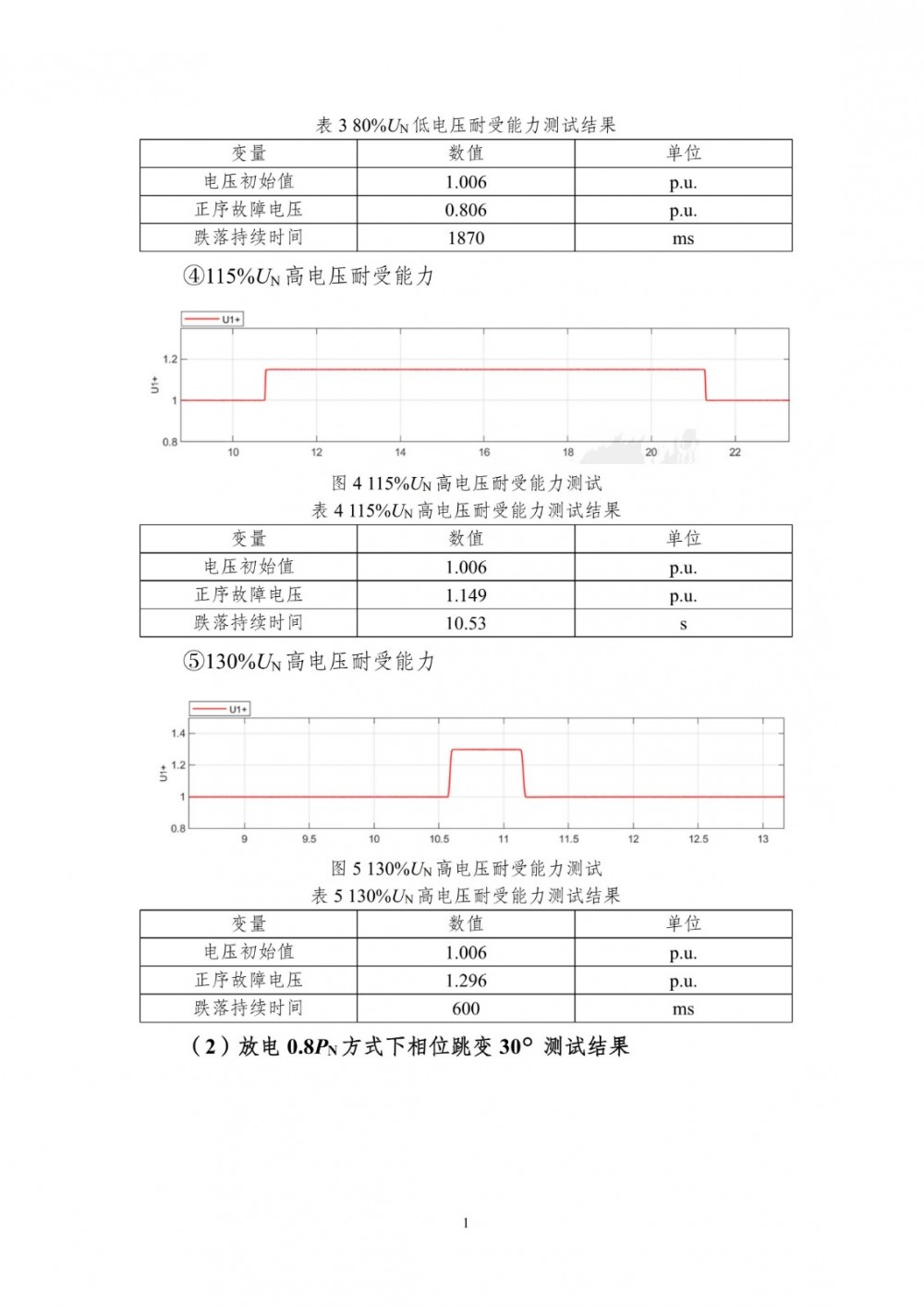 表 3 80%$U_N$ 低电压耐受能力测试结果

| 变量 | 数值 | 单位 |
|---|---|---|
| 电压初始值 | 1.006 | p.u. |
| 正序故障电压 | 0.806 | p.u. |
| 跌落持续时间 | 1870 | ms |

④115%$U_N$ 高电压耐受能力

U1+

1.2
1
0.8
U1+
10 12 14 16 18 20 22

图 4 115%$U_N$ 高电压耐受能力测试

表 4 115%$U_N$ 高电压耐受能力测试结果

| 变量 | 数值 | 单位 |
|---|---|---|
| 电压初始值 | 1.006 | p.u. |
| 正序故障电压 | 1.149 | p.u. |
| 跌落持续时间 | 10.53 | s |

⑤130%$U_N$ 高电压耐受能力

U1+

1.4
1.2
1
0.8
U1+
9 9.5 10 10.5 11 11.5 12 12.5 13

图 5 130%$U_N$ 高电压耐受能力测试

表 5 130%$U_N$ 高电压耐受能力测试结果

| 变量 | 数值 | 单位 |
|---|---|---|
| 电压初始值 | 1.006 | p.u. |
| 正序故障电压 | 1.296 | p.u. |
| 跌落持续时间 | 600 | ms |

（2）放电 0.8$P_N$ 方式下相位跳变 30° 测试结果

1